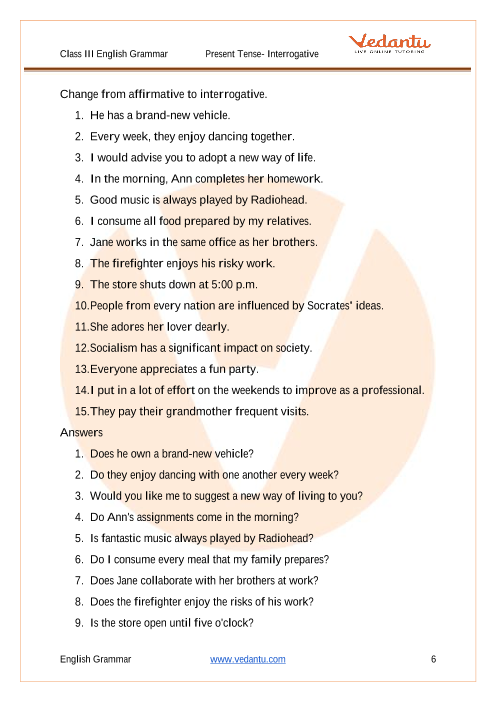 Class III English Grammar Present Tense- Interrogative

Vedantu
LIVE ONLINE TUTORING

Change from affirmative to interrogative.

1. He has a brand-new vehicle.
2. Every week, they enjoy dancing together.
3. I would advise you to adopt a new way of life.
4. In the morning, Ann completes her homework.
5. Good music is always played by Radiohead.
6. I consume all food prepared by my relatives.
7. Jane works in the same office as her brothers.
8. The firefighter enjoys his risky work.
9. The store shuts down at 5:00 p.m.
10. People from every nation are influenced by Socrates' ideas.
11. She adores her lover dearly.
12. Socialism has a significant impact on society.
13. Everyone appreciates a fun party.
14. I put in a lot of effort on the weekends to improve as a professional.
15. They pay their grandmother frequent visits.

Answers

1. Does he own a brand-new vehicle?
2. Do they enjoy dancing with one another every week?
3. Would you like me to suggest a new way of living to you?
4. Do Ann's assignments come in the morning?
5. Is fantastic music always played by Radiohead?
6. Do I consume every meal that my family prepares?
7. Does Jane collaborate with her brothers at work?
8. Does the firefighter enjoy the risks of his work?
9. Is the store open until five o'clock?

English Grammar www.vedantu.com 6